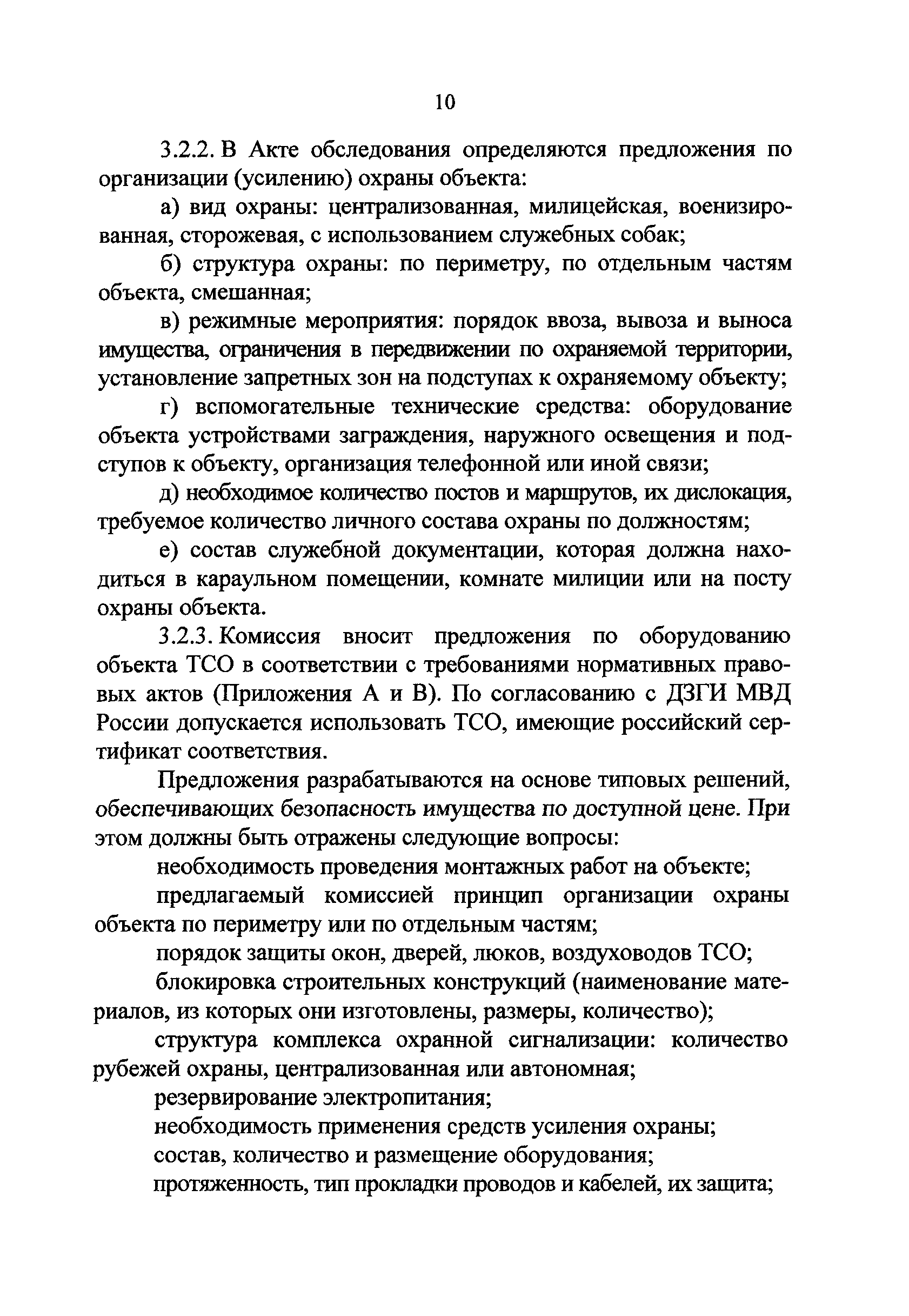 10

3.2.2. В Акте обследования определяются предложения по организации (усилению) охраны объекта:

а) вид охраны: централизованная, милицейская, военизированная, сторожевая, с использованием служебных собак;

б) структура охраны: по периметру, по отдельным частям объекта, смешанная;

в) режимные мероприятия: порядок ввоза, вывоза и выноса имущества, ограничения в передвижении по охраняемой территории, установление запретных зон на подступах к охраняемому объекту;

г) вспомогательные технические средства: оборудование объекта устройствами заграждения, наружного освещения и подступов к объекту, организация телефонной или иной связи;

д) необходимое количество постов и маршрутов, их дислокация, требуемое количество личного состава охраны по должностям;

е) состав служебной документации, которая должна находиться в караульном помещении, комнате милиции или на посту охраны объекта.

3.2.3. Комиссия вносит предложения по оборудованию объекта ТСО в соответствии с требованиями нормативных правовых актов (Приложения А и В). По согласованию с ДЗГИ МВД России допускается использовать ТСО, имеющие российский сертификат соответствия.

Предложения разрабатываются на основе типовых решений, обеспечивающих безопасность имущества по доступной цене. При этом должны быть отражены следующие вопросы:

необходимость проведения монтажных работ на объекте;

предлагаемый комиссией принцип организации охраны объекта по периметру или по отдельным частям;

порядок защиты окон, дверей, люков, воздуховодов ТСО;

блокировка строительных конструкций (наименование материалов, из которых они изготовлены, размеры, количество);

структура комплекса охранной сигнализации: количество рубежей охраны, централизованная или автономная;

резервирование электропитания;

необходимость применения средств усиления охраны;

состав, количество и размещение оборудования;

протяженность, тип прокладки проводов и кабелей, их защита;